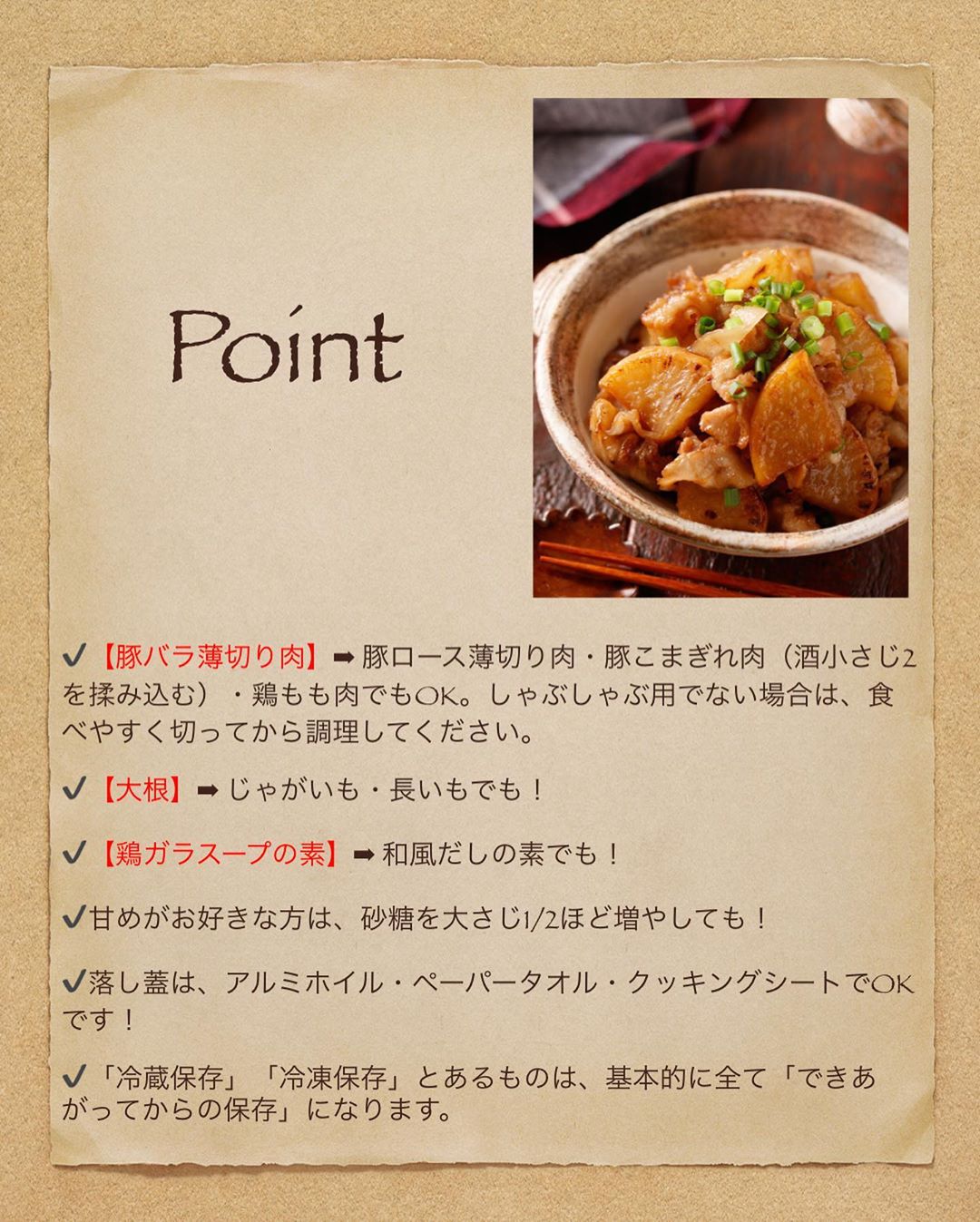 Point

✓【豚バラ薄切り肉】➡豚ロース薄切り肉・豚こまぎれ肉（酒小さじ2を揉み込む）・鶏もも肉でもOK。しゃぶしゃぶ用でない場合は、食べやすく切ってから調理してください。

✓【大根】➡じゃがいも・長いもでも！

✓【鶏ガラスープの素】➡和風だしの素でも！

✓甘めがお好きな方は、砂糖を大さじ1/2ほど増やしても！

✓落し蓋は、アルミホイル・ペーパータオル・クッキングシートでOKです！

✓「冷蔵保存」「冷凍保存」とあるものは、基本的に全て「できあがってからの保存」になります。